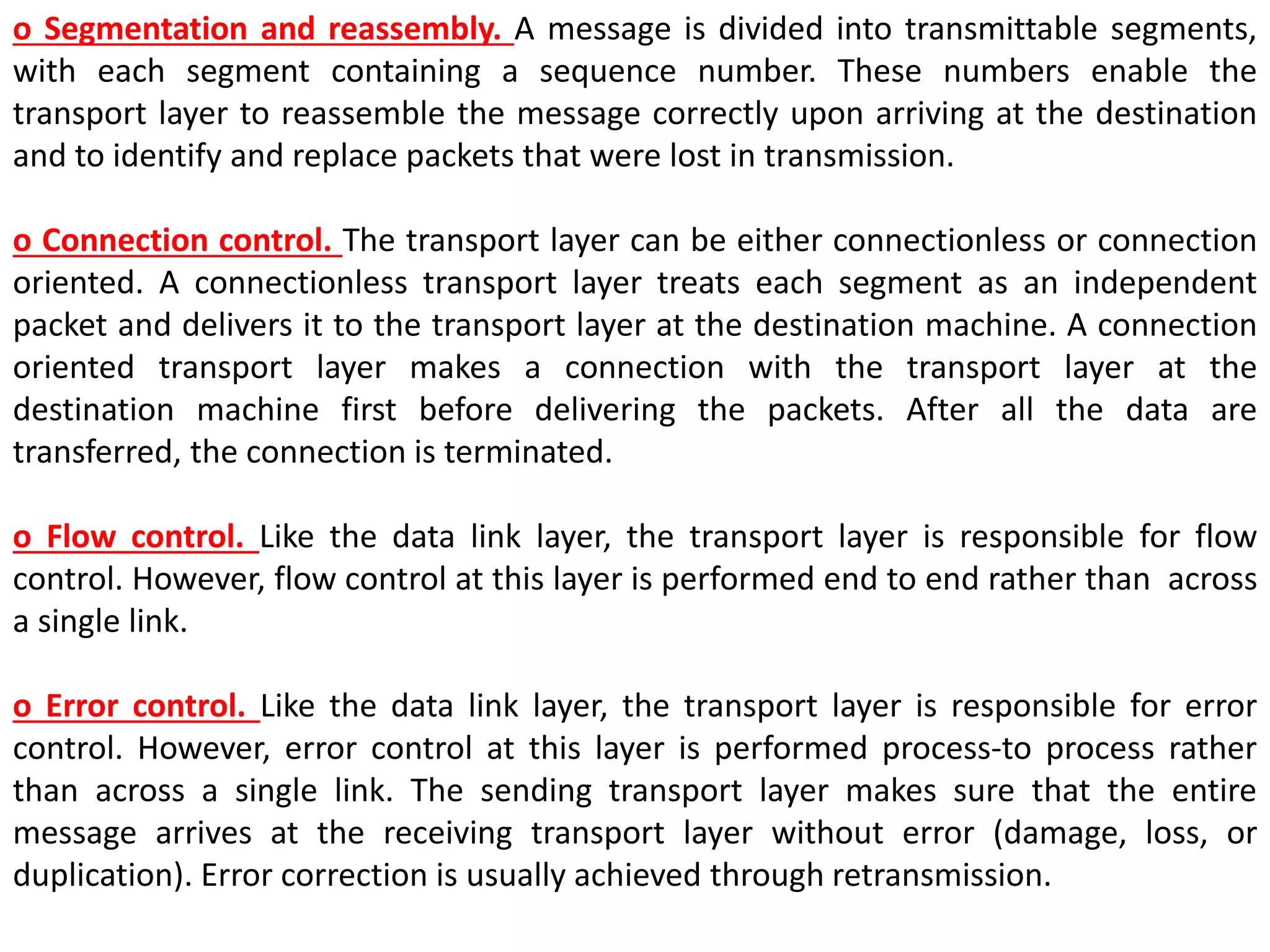 o Segmentation and reassembly. A message is divided into transmittable segments, with each segment containing a sequence number. These numbers enable the transport layer to reassemble the message correctly upon arriving at the destination and to identify and replace packets that were lost in transmission.

o Connection control. The transport layer can be either connectionless or connection oriented. A connectionless transport layer treats each segment as an independent packet and delivers it to the transport layer at the destination machine. A connection oriented transport layer makes a connection with the transport layer at the destination machine first before delivering the packets. After all the data are transferred, the connection is terminated.

o Flow control. Like the data link layer, the transport layer is responsible for flow control. However, flow control at this layer is performed end to end rather than across a single link.

o Error control. Like the data link layer, the transport layer is responsible for error control. However, error control at this layer is performed process-to process rather than across a single link. The sending transport layer makes sure that the entire message arrives at the receiving transport layer without error (damage, loss, or duplication). Error correction is usually achieved through retransmission.